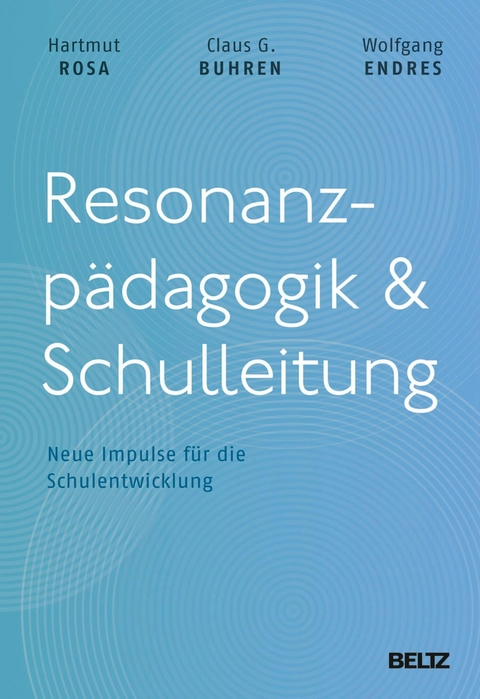 Hartmut
ROSA

Claus G.
BUHREN

Wolfgang
ENDRES

Resonanzpädagogik & Schulleitung

Neue Impulse für die Schulentwicklung

BELTZ